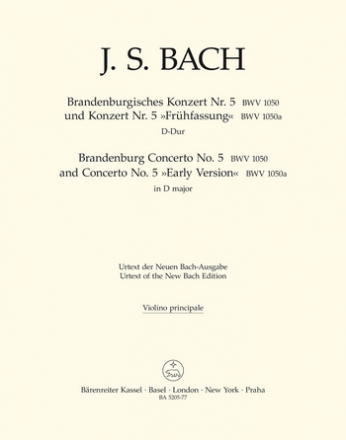 J. S. BACH

Brandenburgisches Konzert Nr. 5 BWV 1050
und Konzert Nr. 5 »Frühfassung« BWV 1050a
D-Dur

Brandenburg Concerto No. 5 BWV 1050
and Concerto No. 5 »Early Version« BWV 1050a
in D major

Urtext der Neuen Bach-Ausgabe
Urtext of the New Bach Edition

Violino principale

Bärenreiter Kassel · Basel · London · New York · Praha
BA 5205-77